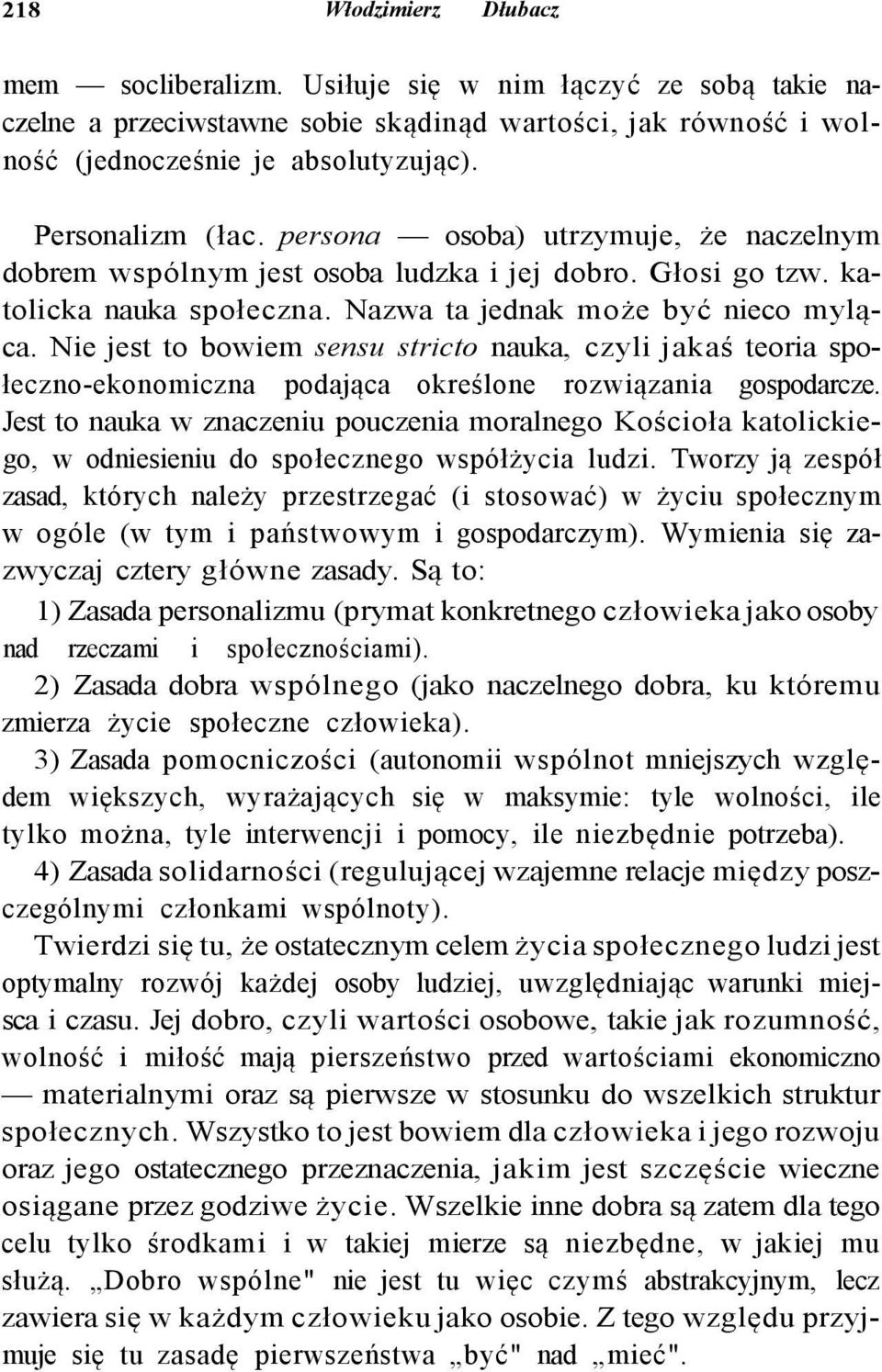 218 Włodzimierz Dłubacz

mem — socliberalizm. Usiłuje się w nim łączyć ze sobą takie naczelne a przeciwstawne sobie skądinąd wartości, jak równość i wolność (jednocześnie je absolutyzując).

Personalizm (łac. persona — osoba) utrzymuje, że naczelnym dobrem wspólnym jest osoba ludzka i jej dobro. Głosi go tzw. katolicka nauka społeczna. Nazwa ta jednak może być nieco myląca. Nie jest to bowiem sensu stricto nauka, czyli jakaś teoria społeczno-ekonomiczna podająca określone rozwiązania gospodarcze. Jest to nauka w znaczeniu pouczenia moralnego Kościoła katolickiego, w odniesieniu do społecznego współżycia ludzi. Tworzy ją zespół zasad, których należy przestrzegać (i stosować) w życiu społecznym w ogóle (w tym i państwowym i gospodarczym). Wymienia się zazwyczaj cztery główne zasady. Są to:

1) Zasada personalizmu (prymat konkretnego człowieka jako osoby nad rzeczami i społecznościami).

2) Zasada dobra wspólnego (jako naczelnego dobra, ku któremu zmierza życie społeczne człowieka).

3) Zasada pomocniczości (autonomii wspólnot mniejszych względem większych, wyrażających się w maksymie: tyle wolności, ile tylko można, tyle interwencji i pomocy, ile niezbędnie potrzeba).

4) Zasada solidarności (regulującej wzajemne relacje między poszczególnymi członkami wspólnoty).

Twierdzi się tu, że ostatecznym celem życia społecznego ludzi jest optymalny rozwój każdej osoby ludziej, uwzględniając warunki miejsca i czasu. Jej dobro, czyli wartości osobowe, takie jak rozumność, wolność i miłość mają pierszeństwo przed wartościami ekonomiczno — materialnymi oraz są pierwsze w stosunku do wszelkich struktur społecznych. Wszystko to jest bowiem dla człowieka i jego rozwoju oraz jego ostatecznego przeznaczenia, jakim jest szczęście wieczne osiągane przez godziwe życie. Wszelkie inne dobra są zatem dla tego celu tylko środkami i w takiej mierze są niezbędne, w jakiej mu służą. „Dobro wspólne" nie jest tu więc czymś abstrakcyjnym, lecz zawiera się w każdym człowieku jako osobie. Z tego względu przyjmuje się tu zasadę pierwszeństwa „być" nad „mieć".